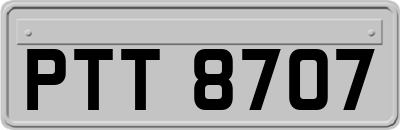 PTT 8707